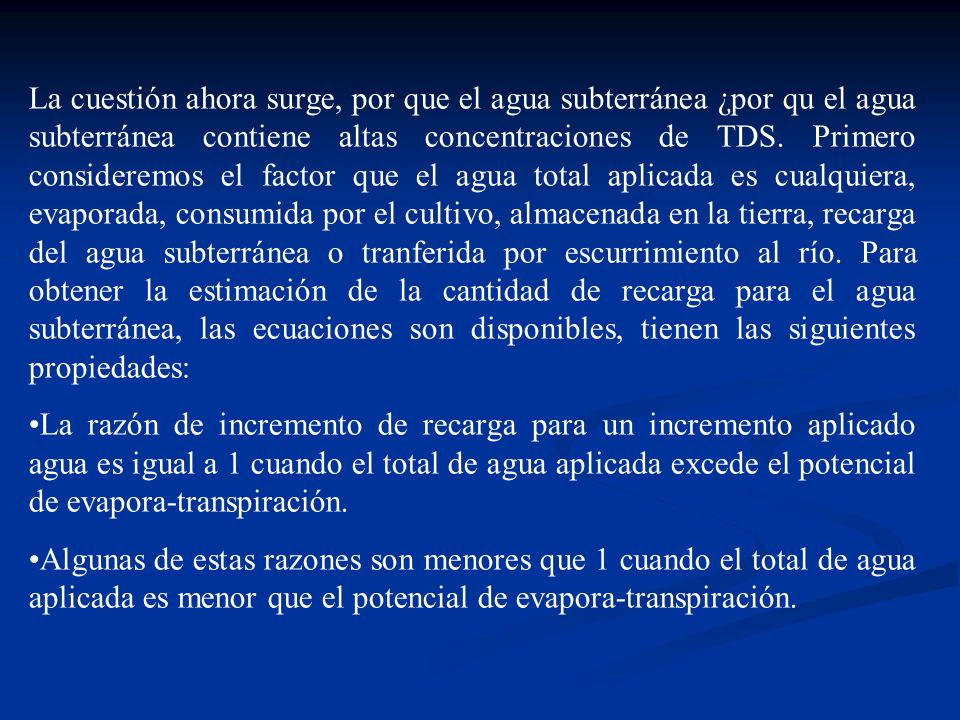 La cuestión ahora surge, por que el agua subterránea ¿por qu el agua subterránea contiene altas concentraciones de TDS. Primero consideremos el factor que el agua total aplicada es cualquiera, evaporada, consumida por el cultivo, almacenada en la tierra, recarga del agua subterránea o tranferida por escurrimiento al río. Para obtener la estimación de la cantidad de recarga para el agua subterránea, las ecuaciones son disponibles, tienen las siguientes propiedades:

•La razón de incremento de recarga para un incremento aplicado agua es igual a 1 cuando el total de agua aplicada excede el potencial de evapora-transpiración.

•Algunas de estas razones son menores que 1 cuando el total de agua aplicada es menor que el potencial de evapora-transpiración.